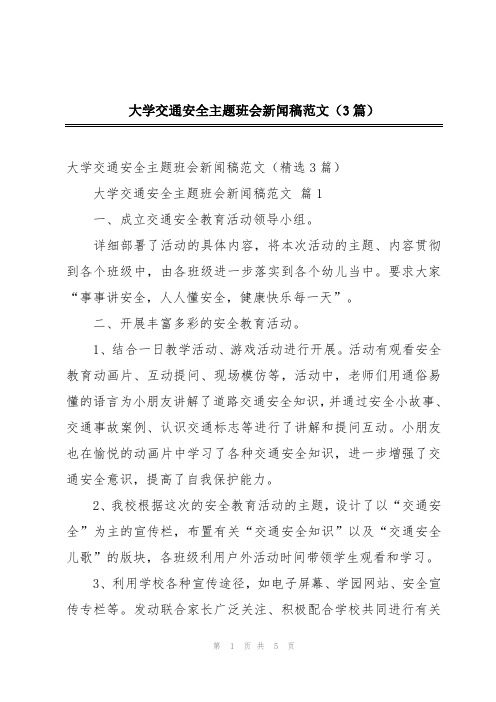 大学交通安全主题班会新闻稿范文（3篇）

大学交通安全主题班会新闻稿范文（精选3篇）

大学交通安全主题班会新闻稿范文 篇1

一、成立交通安全教育活动领导小组。

详细部署了活动的具体内容，将本次活动的主题、内容贯彻到各个班级中，由各班级进一步落实到各个幼儿当中。要求大家“事事讲安全，人人懂安全，健康快乐每一天”。

二、开展丰富多彩的安全教育活动。

1、结合一日教学活动、游戏活动进行开展。活动有观看安全教育动画片、互动提问、现场模仿等，活动中，老师们用通俗易懂的语言为小朋友讲解了道路交通安全知识，并通过安全小故事、交通事故案例、认识交通标志等进行了讲解和提问互动。小朋友也在愉悦的动画片中学习了各种交通安全知识，进一步增强了交通安全意识，提高了自我保护能力。

2、我校根据这次的安全教育活动的主题，设计了以“交通安全”为主的宣传栏，布置有关“交通安全知识”以及“交通安全儿歌”的版块，各班级利用户外活动时间带领学生观看和学习。

3、利用学校各种宣传途径，如电子屏幕、学园网站、安全宣传专栏等。发动联合家长广泛关注、积极配合学校共同进行有关

第 1 页 共 5 页